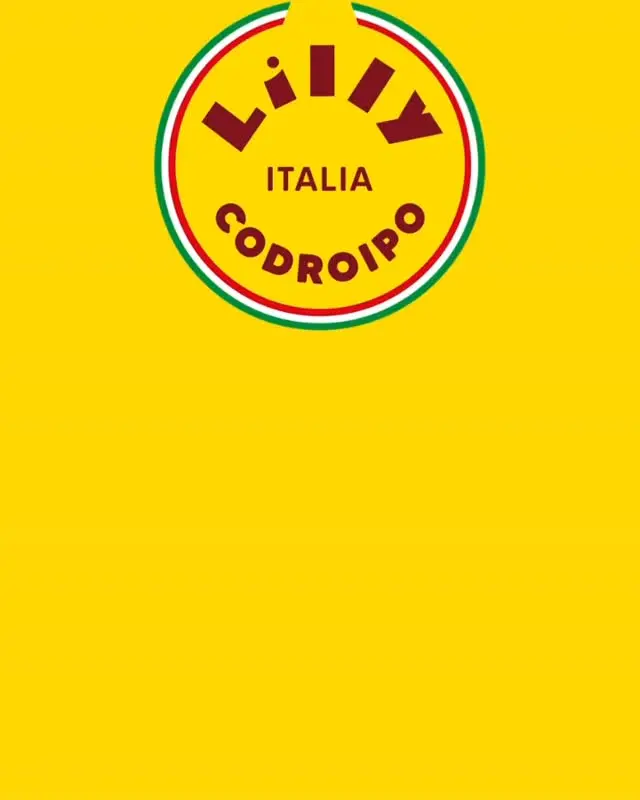 Lilly
ITALIA
CODROIPO